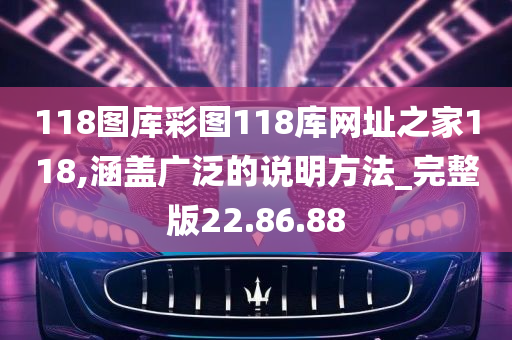 118图库彩图118库网址之家118,涵盖广泛的说明方法_完整版22.86.88